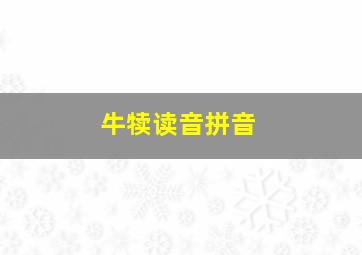 牛犊读音拼音